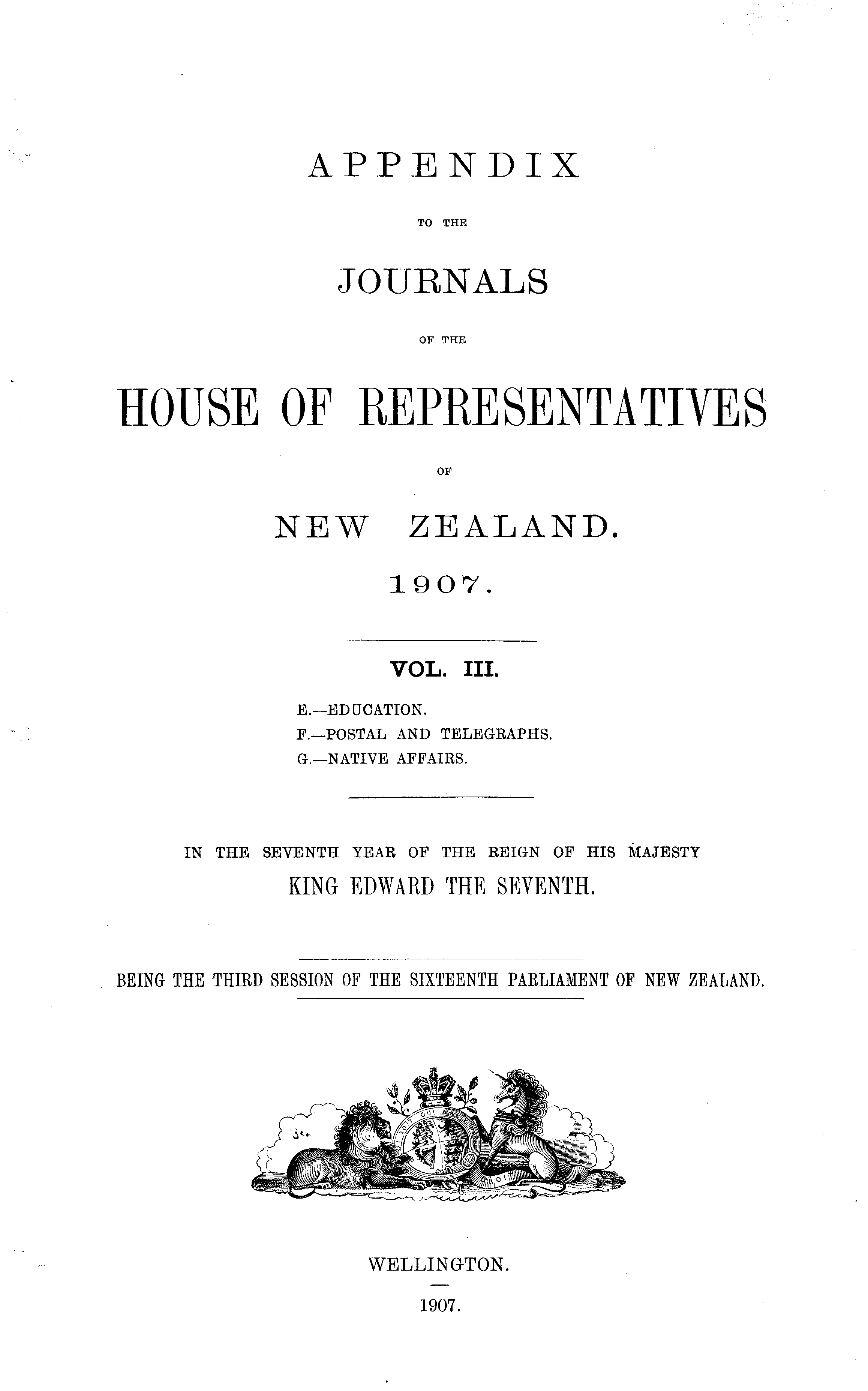 APPENDIX

TO THE

JOURNALS

OF THE

HOUSE OF REPRESENTATIVES

OF

NEW ZEALAND.

1907.

VOL. III.

E.—EDUCATION.
F.—POSTAL AND TELEGRAPHS.
G.—NATIVE AFFAIRS.

IN THE SEVENTH YEAR OF THE REIGN OF HIS MAJESTY
KING EDWARD THE SEVENTH.

BEING THE THIRD SESSION OF THE SIXTEENTH PARLIAMENT OF NEW ZEALAND.

WELLINGTON.

1907.